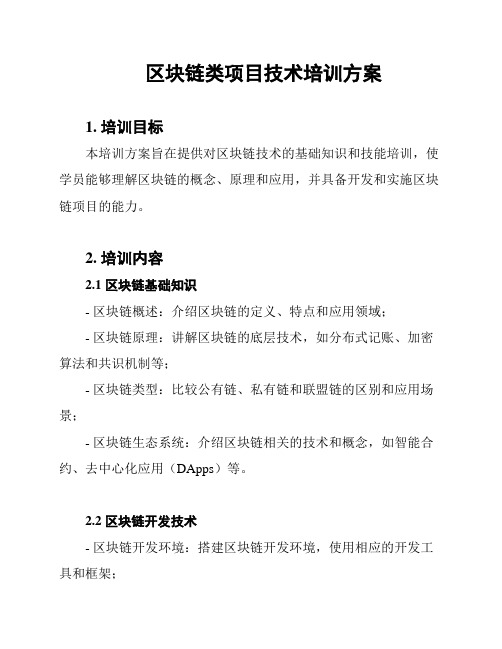 区块链类项目技术培训方案

1. 培训目标

本培训方案旨在提供对区块链技术的基础知识和技能培训，使学员能够理解区块链的概念、原理和应用，并具备开发和实施区块链项目的能力。

2. 培训内容

2.1 区块链基础知识

- 区块链概述：介绍区块链的定义、特点和应用领域；

- 区块链原理：讲解区块链的底层技术，如分布式记账、加密算法和共识机制等；

- 区块链类型：比较公有链、私有链和联盟链的区别和应用场景；

- 区块链生态系统：介绍区块链相关的技术和概念，如智能合约、去中心化应用（DApps）等。

2.2 区块链开发技术

- 区块链开发环境：搭建区块链开发环境，使用相应的开发工具和框架；